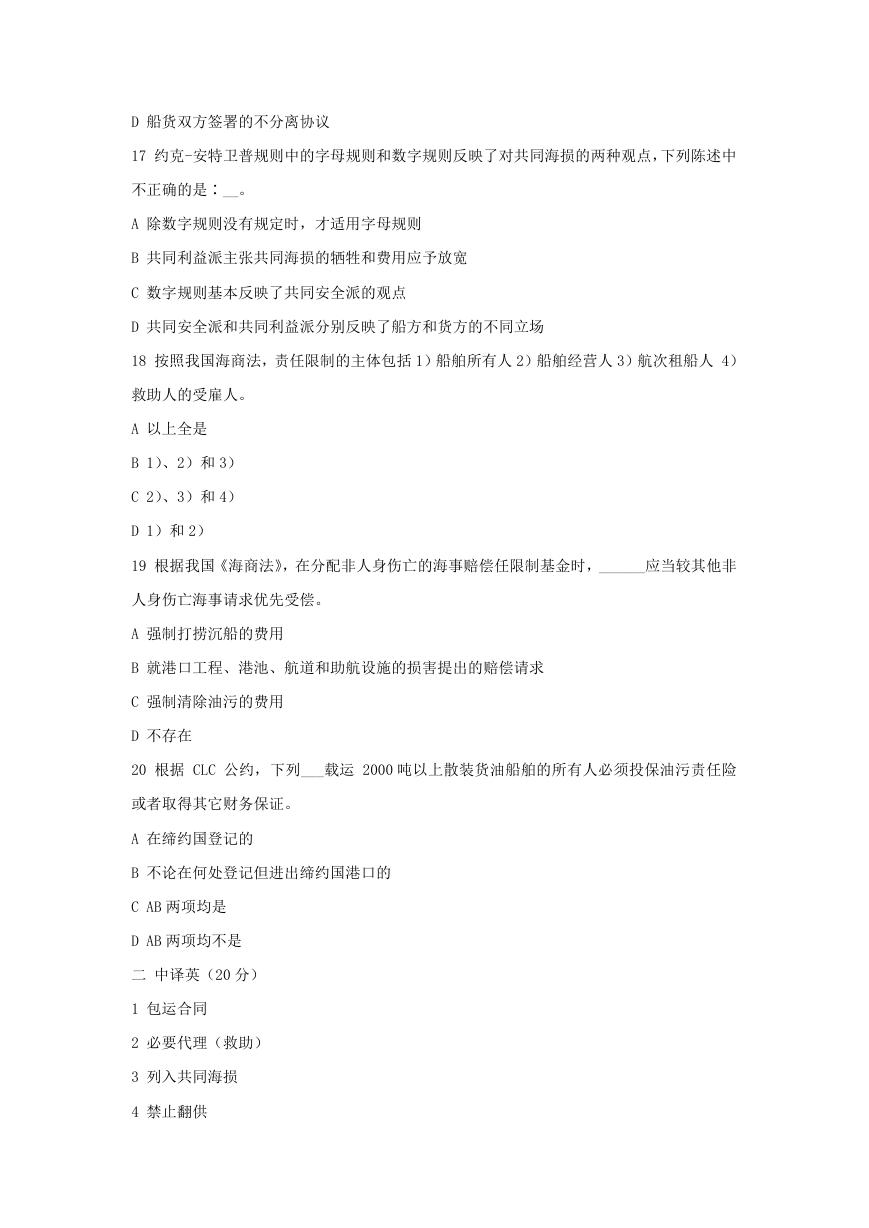 D 船货双方签署的不分离协议

17 约克-安特卫普规则中的字母规则和数字规则反映了对共同海损的两种观点，下列陈述中不正确的是：__。

A 除数字规则没有规定时，才适用字母规则

B 共同利益派主张共同海损的牺牲和费用应予放宽

C 数字规则基本反映了共同安全派的观点

D 共同安全派和共同利益派分别反映了船方和货方的不同立场

18 按照我国海商法，责任限制的主体包括 1）船舶所有人 2）船舶经营人 3）航次租船人 4）救助人的受雇人。

A 以上全是

B 1）、2）和 3）

C 2）、3）和 4）

D 1）和 2）

19 根据我国《海商法》，在分配非人身伤亡的海事赔偿任限制基金时，______应当较其他非人身伤亡海事请求优先受偿。

A 强制打捞沉船的费用

B 就港口工程、港池、航道和助航设施的损害提出的赔偿请求

C 强制清除油污的费用

D 不存在

20 根据 CLC 公约，下列___载运 2000 吨以上散装货油船舶的所有人必须投保油污责任险或者取得其它财务保证。

A 在缔约国登记的

B 不论在何处登记但进出缔约国港口的

C AB 两项均是

D AB 两项均不是

二 中译英（20 分）

1 包运合同

2 必要代理（救助）

3 列入共同海损

4 禁止翻供